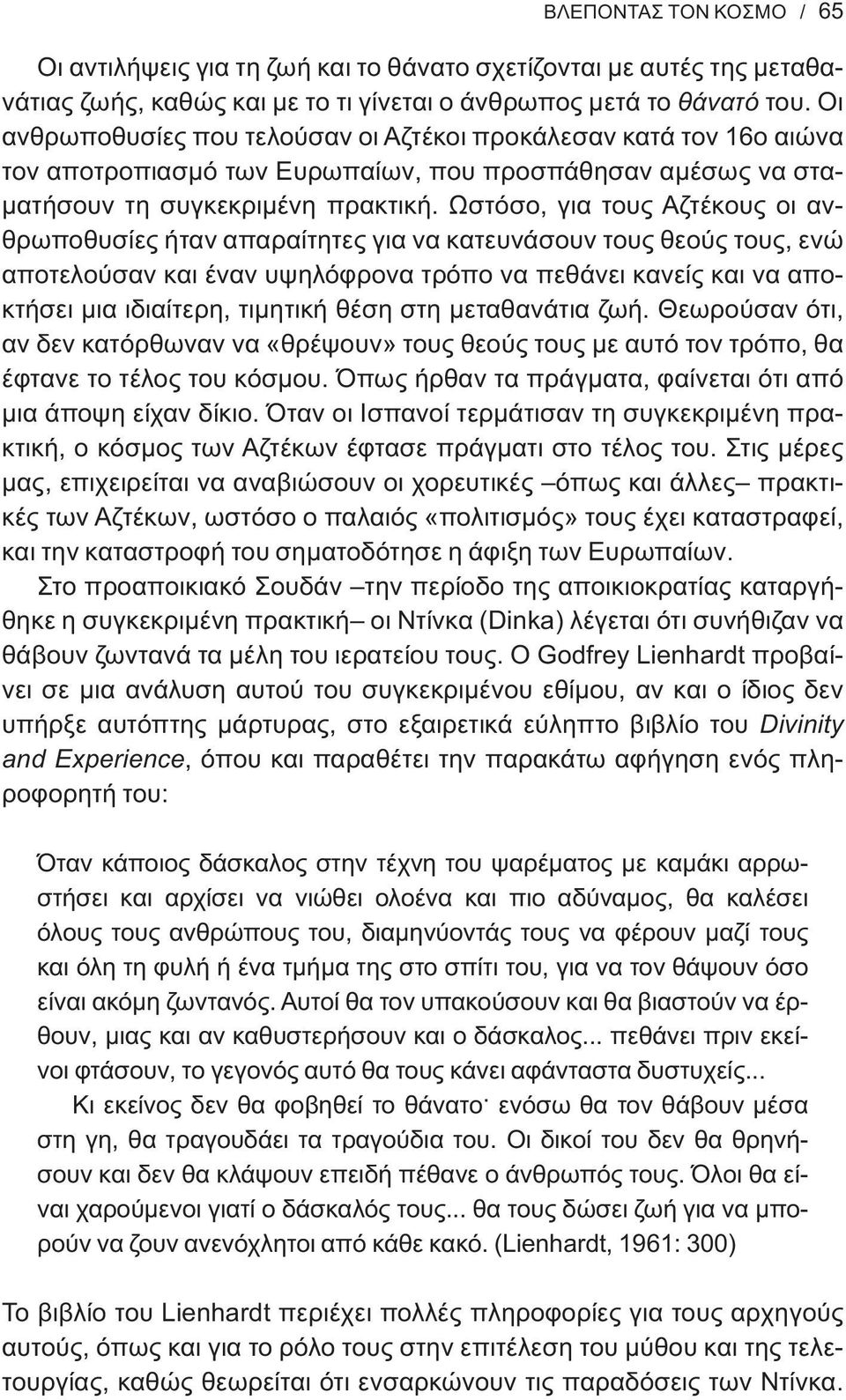 ΒΛΕΠΟΝΤΑΣ ΤΟΝ ΚΟΣΜΟ / 65

Οι αντιλήψεις για τη ζωή και το θάνατο σχετίζονται με αυτές της μεταθανάτιας ζωής, καθώς και με το τι γίνεται ο άνθρωπος μετά το θάνατό του. Οι ανθρωποθυσίες που τελούσαν οι Αζτέκοι προκάλεσαν κατά τον 16ο αιώνα τον αποτροπιασμό των Ευρωπαίων, που προσπάθησαν αμέσως να σταματήσουν τη συγκεκριμένη πρακτική. Ωστόσο, για τους Αζτέκους οι ανθρωποθυσίες ήταν απαραίτητες για να κατευνάσουν τους θεούς τους, ενώ αποτελούσαν και έναν υψηλόφρονα τρόπο να πεθάνει κανείς και να αποκτήσει μια ιδιαίτερη, τιμητική θέση στη μεταθανάτια ζωή. Θεωρούσαν ότι, αν δεν κατόρθωναν να «θρέψουν» τους θεούς τους με αυτό τον τρόπο, θα έφτανε το τέλος του κόσμου. Όπως ήρθαν τα πράγματα, φαίνεται ότι από μια άποψη είχαν δίκιο. Όταν οι Ισπανοί τερμάτισαν τη συγκεκριμένη πρακτική, ο κόσμος των Αζτέκων έφτασε πράγματι στο τέλος του. Στις μέρες μας, επιχειρείται να αναβιώσουν οι χορευτικές –όπως και άλλες– πρακτικές των Αζτέκων, ωστόσο ο παλαιός «πολιτισμός» τους έχει καταστραφεί, και την καταστροφή του σηματοδότησε η άφιξη των Ευρωπαίων.

Στο προαποικιακό Σουδάν –την περίοδο της αποικιοκρατίας καταργήθηκε η συγκεκριμένη πρακτική– οι Ντίνκα (Dinka) λέγεται ότι συνήθιζαν να θάβουν ζωντανά τα μέλη του ιερατείου τους. Ο Godfrey Lienhardt προβαίνει σε μια ανάλυση αυτού του συγκεκριμένου εθίμου, αν και ο ίδιος δεν υπήρξε αυτόπτης μάρτυρας, στο εξαιρετικά εύληπτο βιβλίο του Divinity and Experience, όπου και παραθέτει την παρακάτω αφήγηση ενός πληροφορητή του:

Όταν κάποιος δάσκαλος στην τέχνη του ψαρέματος με καμάκι αρρωστήσει και αρχίσει να νιώθει ολοένα και πιο αδύναμος, θα καλέσει όλους τους ανθρώπους του, διαμηνύοντάς τους να φέρουν μαζί τους και όλη τη φυλή ή ένα τμήμα της στο σπίτι του, για να τον θάψουν όσο είναι ακόμη ζωντανός. Αυτοί θα τον υπακούσουν και θα βιαστούν να έρθουν, μιας και αν καθυστερήσουν και ο δάσκαλος... πεθάνει πριν εκείνοι φτάσουν, το γεγονός αυτό θα τους κάνει αφάνταστα δυστυχείς...

Κι εκείνος δεν θα φοβηθεί το θάνατο· ενόσω θα τον θάβουν μέσα στη γη, θα τραγουδάει τα τραγούδια του. Οι δικοί του δεν θα θρηνήσουν και δεν θα κλάψουν επειδή πέθανε ο άνθρωπός τους. Όλοι θα είναι χαρούμενοι γιατί ο δάσκαλός τους... θα τους δώσει ζωή για να μπορούν να ζουν ανενόχλητοι από κάθε κακό. (Lienhardt, 1961: 300)

Το βιβλίο του Lienhardt περιέχει πολλές πληροφορίες για τους αρχηγούς αυτούς, όπως και για το ρόλο τους στην επιτέλεση του μύθου και της τελετουργίας, καθώς θεωρείται ότι ενσαρκώνουν τις παραδόσεις των Ντίνκα.